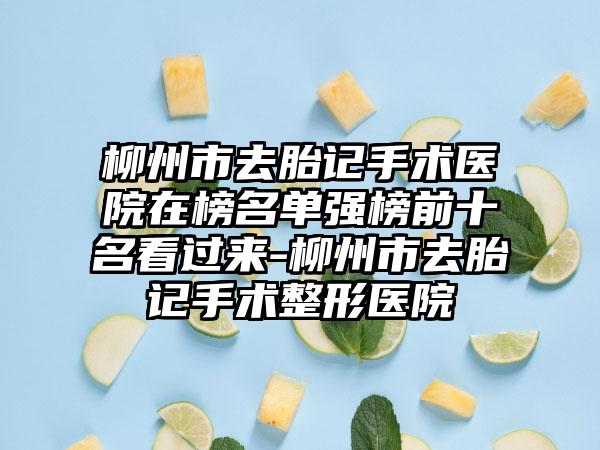 柳州市去胎记手术医院在榜名单强榜前十名看过来-柳州市去胎记手术整形医院